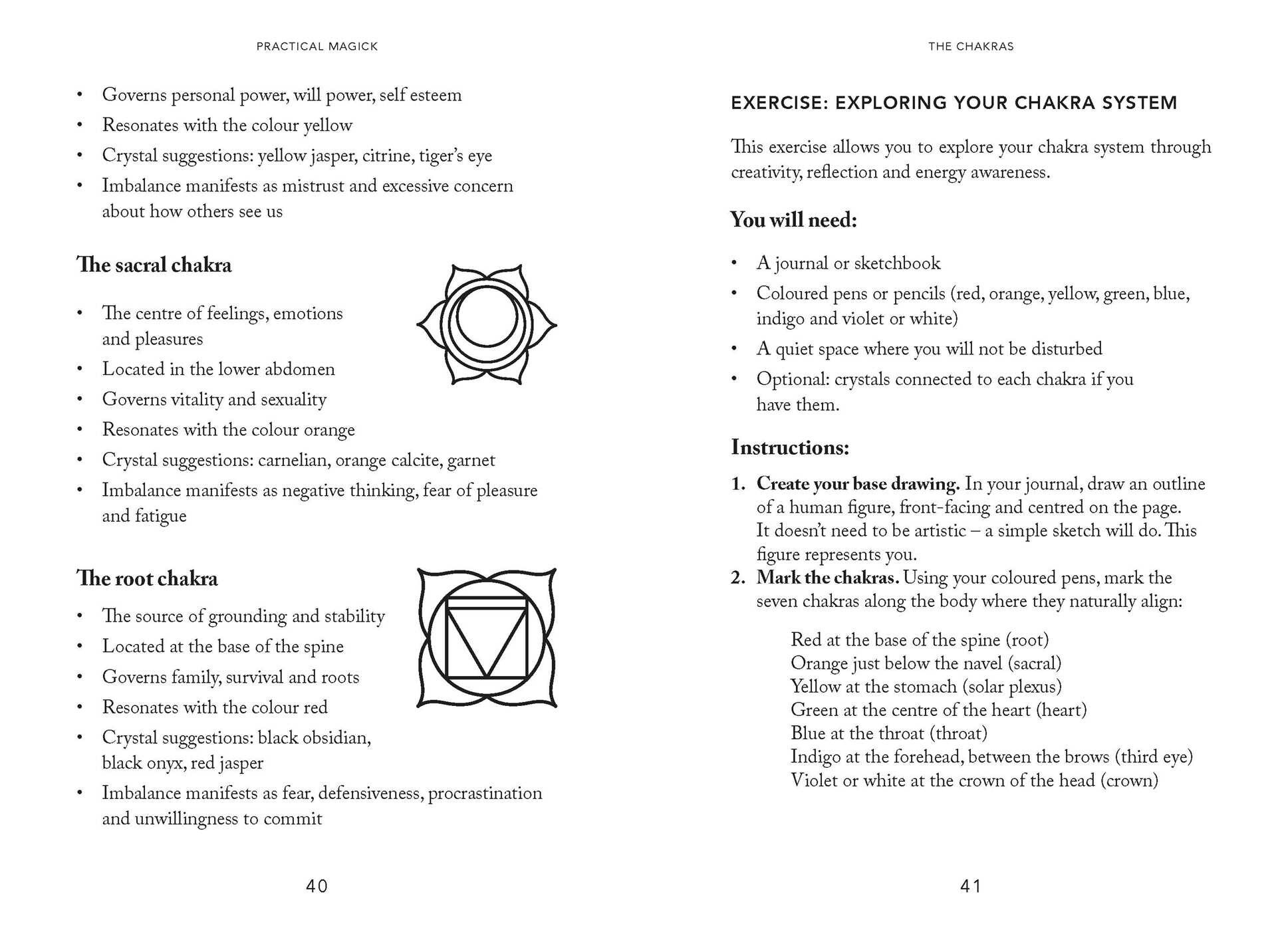 PRACTICAL MAGICK

• Governs personal power, will power, self esteem
• Resonates with the colour yellow
• Crystal suggestions: yellow jasper, citrine, tiger's eye
• Imbalance manifests as mistrust and excessive concern about how others see us

The sacral chakra

• The centre of feelings, emotions and pleasures
• Located in the lower abdomen
• Governs vitality and sexuality
• Resonates with the colour orange
• Crystal suggestions: carnelian, orange calcite, garnet
• Imbalance manifests as negative thinking, fear of pleasure and fatigue

The root chakra

• The source of grounding and stability
• Located at the base of the spine
• Governs family, survival and roots
• Resonates with the colour red
• Crystal suggestions: black obsidian, black onyx, red jasper
• Imbalance manifests as fear, defensiveness, procrastination and unwillingness to commit

40

THE CHAKRAS

EXERCISE: EXPLORING YOUR CHAKRA SYSTEM

This exercise allows you to explore your chakra system through creativity, reflection and energy awareness.

You will need:

• A journal or sketchbook
• Coloured pens or pencils (red, orange, yellow, green, blue, indigo and violet or white)
• A quiet space where you will not be disturbed
• Optional: crystals connected to each chakra if you have them.

Instructions:

1. Create your base drawing. In your journal, draw an outline of a human figure, front-facing and centred on the page. It doesn't need to be artistic – a simple sketch will do. This figure represents you.
2. Mark the chakras. Using your coloured pens, mark the seven chakras along the body where they naturally align:

Red at the base of the spine (root)
Orange just below the navel (sacral)
Yellow at the stomach (solar plexus)
Green at the centre of the heart (heart)
Blue at the throat (throat)
Indigo at the forehead, between the brows (third eye)
Violet or white at the crown of the head (crown)

41